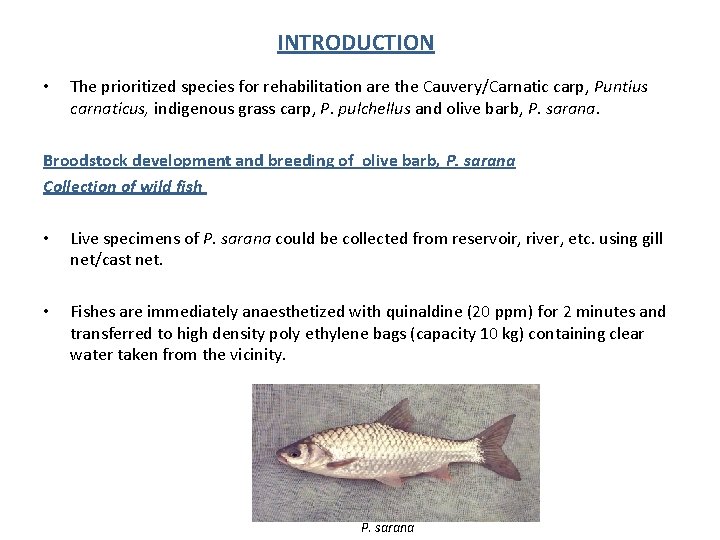 INTRODUCTION

• The prioritized species for rehabilitation are the Cauvery/Carnatic carp, Puntius carnaticus, indigenous grass carp, P. pulchellus and olive barb, P. sarana.

Broodstock development and breeding of olive barb, P. sarana

Collection of wild fish

• Live specimens of P. sarana could be collected from reservoir, river, etc. using gill net/cast net.

• Fishes are immediately anaesthetized with quinaldine (20 ppm) for 2 minutes and transferred to high density poly ethylene bags (capacity 10 kg) containing clear water taken from the vicinity.

P. sarana